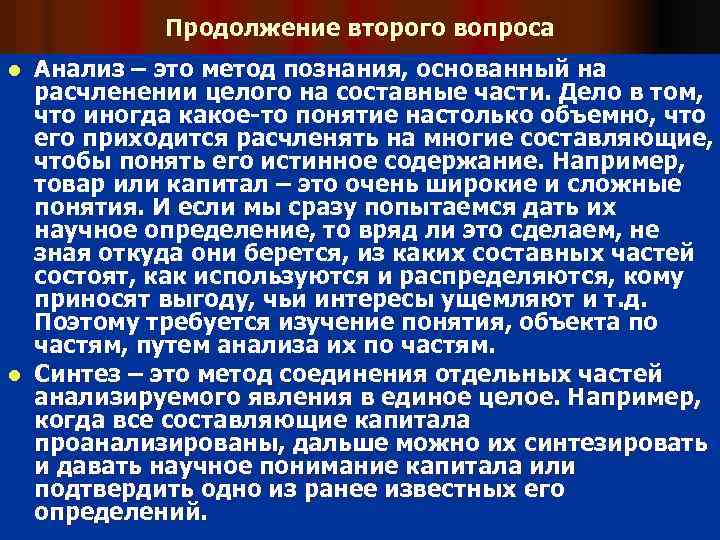 Продолжение второго вопроса

• Анализ – это метод познания, основанный на расчленении целого на составные части. Дело в том, что иногда какое-то понятие настолько объемно, что его приходится расчленять на многие составляющие, чтобы понять его истинное содержание. Например, товар или капитал – это очень широкие и сложные понятия. И если мы сразу попытаемся дать их научное определение, то вряд ли это сделаем, не зная откуда они берется, из каких составных частей состоят, как используются и распределяются, кому приносят выгоду, чьи интересы ущемляют и т.д. Поэтому требуется изучение понятия, объекта по частям, путем анализа их по частям.

• Синтез – это метод соединения отдельных частей анализируемого явления в единое целое. Например, когда все составляющие капитала проанализированы, дальше можно их синтезировать и давать научное понимание капитала или подтвердить одно из ранее известных его определений.